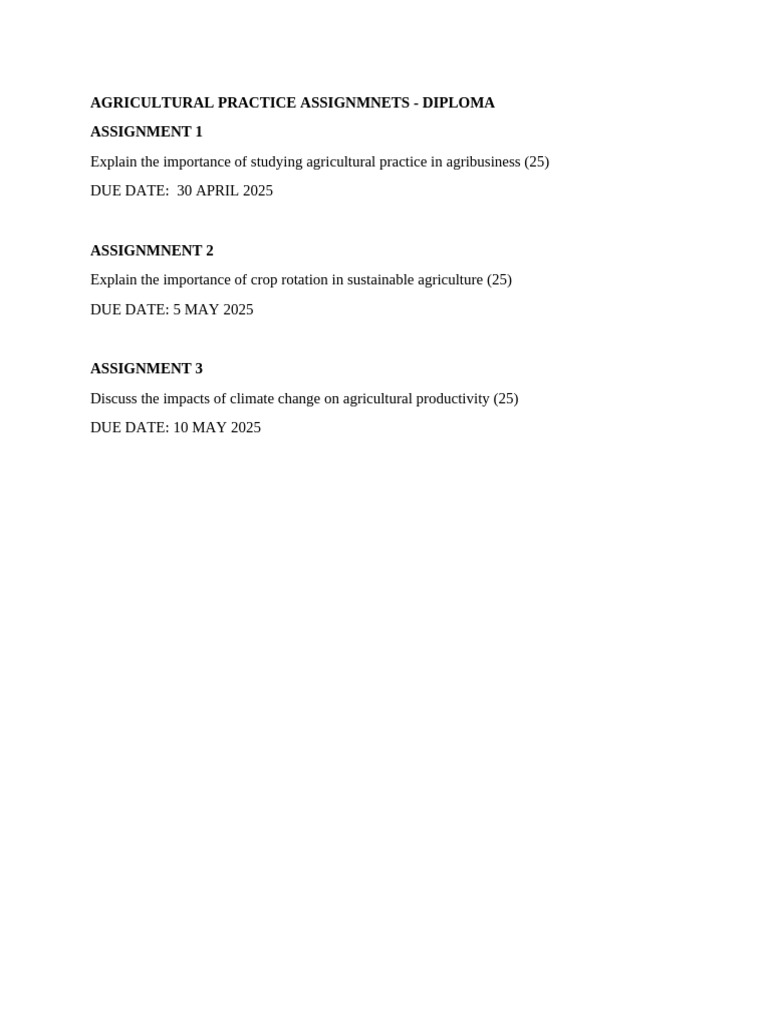 AGRICULTURAL PRACTICE ASSIGNMNETS - DIPLOMA

ASSIGNMENT 1

Explain the importance of studying agricultural practice in agribusiness (25)

DUE DATE: 30 APRIL 2025

ASSIGNMNENT 2

Explain the importance of crop rotation in sustainable agriculture (25)

DUE DATE: 5 MAY 2025

ASSIGNMENT 3

Discuss the impacts of climate change on agricultural productivity (25)

DUE DATE: 10 MAY 2025